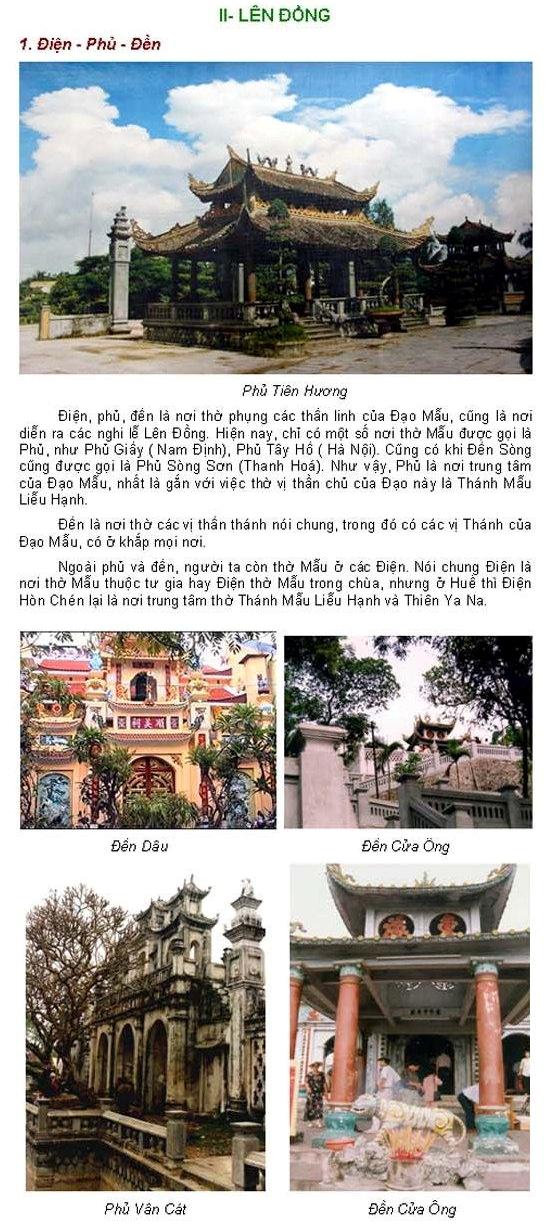 II- LÊN ĐỒNG

1. Điện - Phủ - Đền

Phủ Tiên Hương

Điện, phủ, đền là nơi thờ phụng các thần linh của Đạo Mẫu, cũng là nơi diễn ra các nghi lễ Lên Đồng. Hiện nay, chỉ có một số nơi thờ Mẫu được gọi là Phủ, như Phủ Giầy ( Nam Định), Phủ Tây Hồ ( Hà Nội). Cũng có khi Đền Sòng cũng được gọi là Phủ Sòng Sơn (Thanh Hoá). Như vậy, Phủ là nơi trung tâm của Đạo Mẫu, nhất là gắn với việc thờ vị thần chủ của Đạo này là Thánh Mẫu Liễu Hạnh.

Đền là nơi thờ các vị thần thánh nói chung, trong đó có các vị Thánh của Đạo Mẫu, có ở khắp mọi nơi.

Ngoài phủ và đền, người ta còn thờ Mẫu ở các Điện. Nói chung Điện là nơi thờ Mẫu thuộc tư gia hay Điện thờ Mẫu trong chùa, nhưng ở Huế thì Điện Hòn Chén lại là nơi trung tâm thờ Thánh Mẫu Liễu Hạnh và Thiên Ya Na.

Đền Dâu

Đền Cửa Ông

Phủ Vân Cát

Đền Cửa Ông